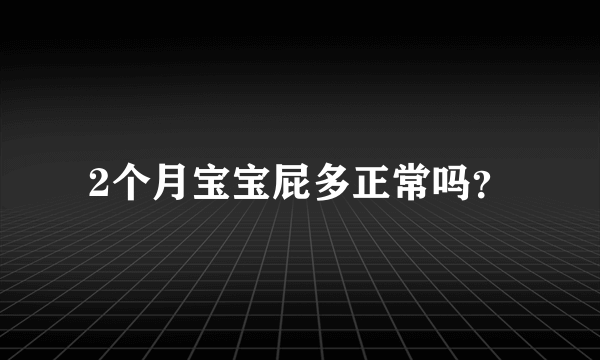 2个月宝宝屁多正常吗?